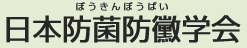 ぼうきんぼうばい
日本防菌防黴学会